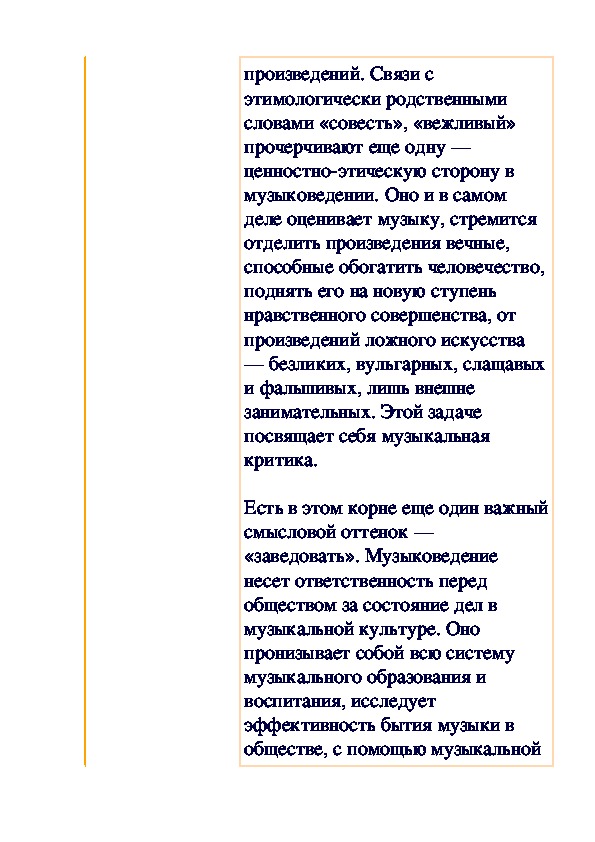 произведений. Связи с этимологически родственными словами «совесть», «вежливый» прочерчивают еще одну — ценностно-этическую сторону в музыковедении. Оно и в самом деле оценивает музыку, стремится отделить произведения вечные, способные обогатить человечество, поднять его на новую ступень нравственного совершенства, от произведений ложного искусства — безликих, вульгарных, слащавых и фальшивых, лишь внешне занимательных. Этой задаче посвящает себя музыкальная критика.

Есть в этом корне еще один важный смысловой оттенок — «заведовать». Музыковедение несет ответственность перед обществом за состояние дел в музыкальной культуре. Оно пронизывает собой всю систему музыкального образования и воспитания, исследует эффективность бытия музыки в обществе, с помощью музыкальной